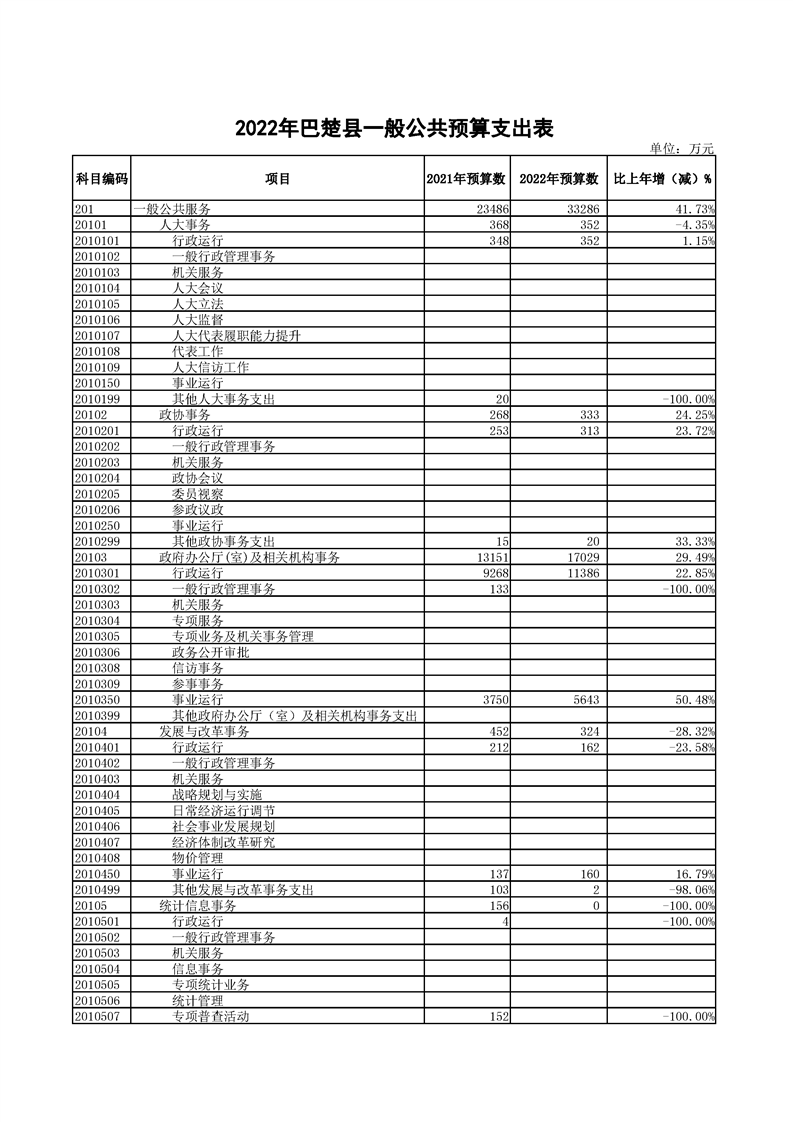 2022年巴楚县一般公共预算支出表

单位：万元

| 科目编码 | 项目 | 2021年预算数 | 2022年预算数 | 比上年增（减）% |
|---|---|---|---|---|
| 201 | 一般公共服务 | 23486 | 33286 | 41.73% |
| 20101 | 人大事务 | 368 | 352 | -4.35% |
| 2010101 | 行政运行 | 348 | 352 | 1.15% |
| 2010102 | 一般行政管理事务 | | | |
| 2010103 | 机关服务 | | | |
| 2010104 | 人大会议 | | | |
| 2010105 | 人大立法 | | | |
| 2010106 | 人大监督 | | | |
| 2010107 | 人大代表履职能力提升 | | | |
| 2010108 | 代表工作 | | | |
| 2010109 | 人大信访工作 | | | |
| 2010150 | 事业运行 | | | |
| 2010199 | 其他人大事务支出 | 20 | | -100.00% |
| 20102 | 政协事务 | 268 | 333 | 24.25% |
| 2010201 | 行政运行 | 253 | 313 | 23.72% |
| 2010202 | 一般行政管理事务 | | | |
| 2010203 | 机关服务 | | | |
| 2010204 | 政协会议 | | | |
| 2010205 | 委员视察 | | | |
| 2010206 | 参政议政 | | | |
| 2010250 | 事业运行 | | | |
| 2010299 | 其他政协事务支出 | 15 | 20 | 33.33% |
| 20103 | 政府办公厅(室)及相关机构事务 | 13151 | 17029 | 29.49% |
| 2010301 | 行政运行 | 9268 | 11386 | 22.85% |
| 2010302 | 一般行政管理事务 | 133 | | -100.00% |
| 2010303 | 机关服务 | | | |
| 2010304 | 专项服务 | | | |
| 2010305 | 专项业务及机关事务管理 | | | |
| 2010306 | 政务公开审批 | | | |
| 2010308 | 信访事务 | | | |
| 2010309 | 参事事务 | | | |
| 2010350 | 事业运行 | 3750 | 5643 | 50.48% |
| 2010399 | 其他政府办公厅（室）及相关机构事务支出 | | | |
| 20104 | 发展与改革事务 | 452 | 324 | -28.32% |
| 2010401 | 行政运行 | 212 | 162 | -23.58% |
| 2010402 | 一般行政管理事务 | | | |
| 2010403 | 机关服务 | | | |
| 2010404 | 战略规划与实施 | | | |
| 2010405 | 日常经济运行调节 | | | |
| 2010406 | 社会事业发展规划 | | | |
| 2010407 | 经济体制改革研究 | | | |
| 2010408 | 物价管理 | | | |
| 2010450 | 事业运行 | 137 | 160 | 16.79% |
| 2010499 | 其他发展与改革事务支出 | 103 | 2 | -98.06% |
| 20105 | 统计信息事务 | 156 | 0 | -100.00% |
| 2010501 | 行政运行 | 4 | | -100.00% |
| 2010502 | 一般行政管理事务 | | | |
| 2010503 | 机关服务 | | | |
| 2010504 | 信息事务 | | | |
| 2010505 | 专项统计业务 | | | |
| 2010506 | 统计管理 | | | |
| 2010507 | 专项普查活动 | 152 | | -100.00% |